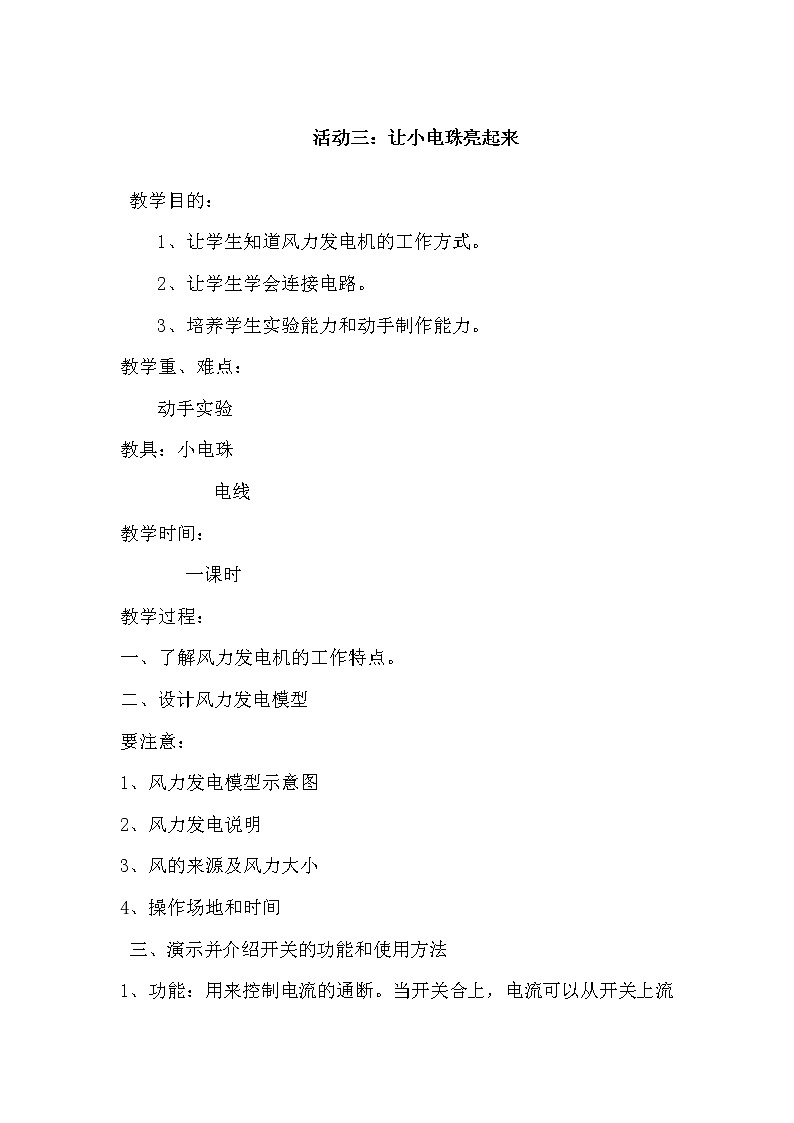 活动三：让小电珠亮起来

教学目的：

1、让学生知道风力发电机的工作方式。

2、让学生学会连接电路。

3、培养学生实验能力和动手制作能力。

教学重、难点：

动手实验

教具：小电珠

电线

教学时间：

一课时

教学过程：

一、了解风力发电机的工作特点。

二、设计风力发电模型

要注意：

1、风力发电模型示意图

2、风力发电说明

3、风的来源及风力大小

4、操作场地和时间

三、演示并介绍开关的功能和使用方法

1、功能：用来控制电流的通断。当开关合上，电流可以从开关上流